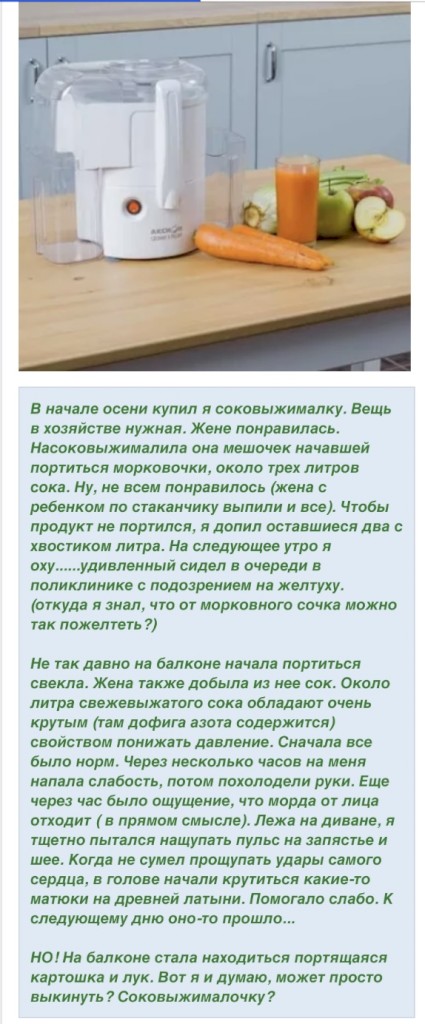 В начале осени купил я соковыжималку. Вещь в хозяйстве нужная. Жене понравилась. Насоковыжималила она мешочек начавшей портиться морковочки, около трех литров сока. Ну, не всем понравилось (жена с ребенком по стаканчику выпили и все). Чтобы продукт не портился, я допил оставшиеся два с хвостиком литра. На следующее утро я оху......удивленный сидел в очереди в поликлинике с подозрением на желтуху. (откуда я знал, что от морковного сочка можно так пожелтеть?)

Не так давно на балконе начала портиться свекла. Жена также добыла из нее сок. Около литра свежевыжатого сока обладают очень крутым (там дофига азота содержится) свойством понижать давление. Сначала все было норм. Через несколько часов на меня напала слабость, потом похолодели руки. Еще через час было ощущение, что морда от лица отходит ( в прямом смысле). Лежа на диване, я тщетно пытался нащупать пульс на запястье и шее. Когда не сумел прощупать удары самого сердца, в голове начали крутиться какие-то матюки на древней латыни. Помогало слабо. К следующему дню оно-то прошло...

НО! На балконе стала находиться портящаяся картошка и лук. Вот я и думаю, может просто выкинуть? Соковыжималочку?